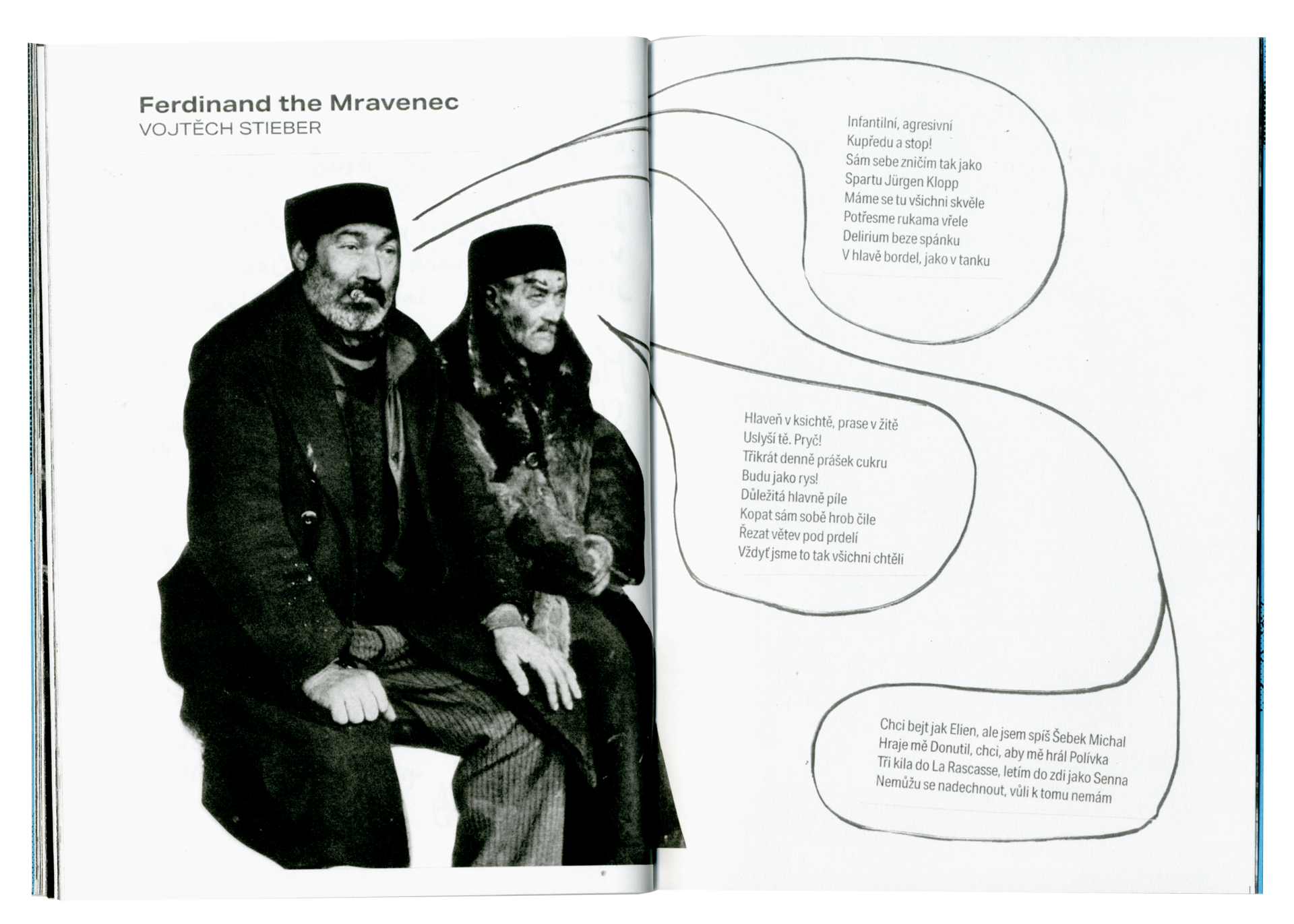 Ferdinand the Mravenec
VOJTĚCH STIEBER

Infantilní, agresivní
Kupředu a stop!
Sám sebe zničím tak jako
Spartu Jürgen Klopp
Máme se tu všichni skvěle
Potřesme rukama vřele
Delirium beze spánku
V hlavě bordel, jako v tanku

Hlaveň v ksichtě, prase v žitě
Uslyší tě. Pryč!
Třikrát denně prášek cukru
Budu jako rys!
Důležitá hlavně píle
Kopat sám sobě hrob čile
Řezat větev pod prdelí
Vždyť jsme to tak všichni chtěli

Chci bejt jak Elien, ale jsem spíš Šebek Michal
Hraje mě Donutil, chci, aby mě hrál Polívka
Tři kila do La Rascasse, letím do zdi jako Senna
Nemůžu se nadechnout, vůli k tomu nemám